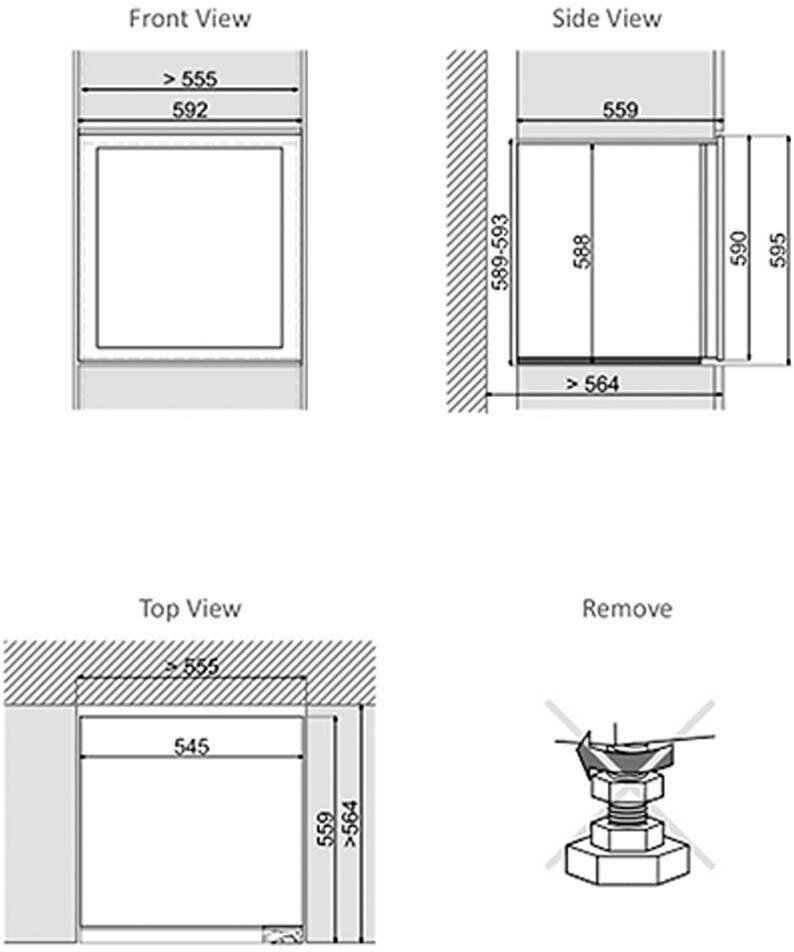 Front View

> 555

592

Side View

559

589-593

588

590

595

> 564

Top View

> 555

545

559

>564

Remove